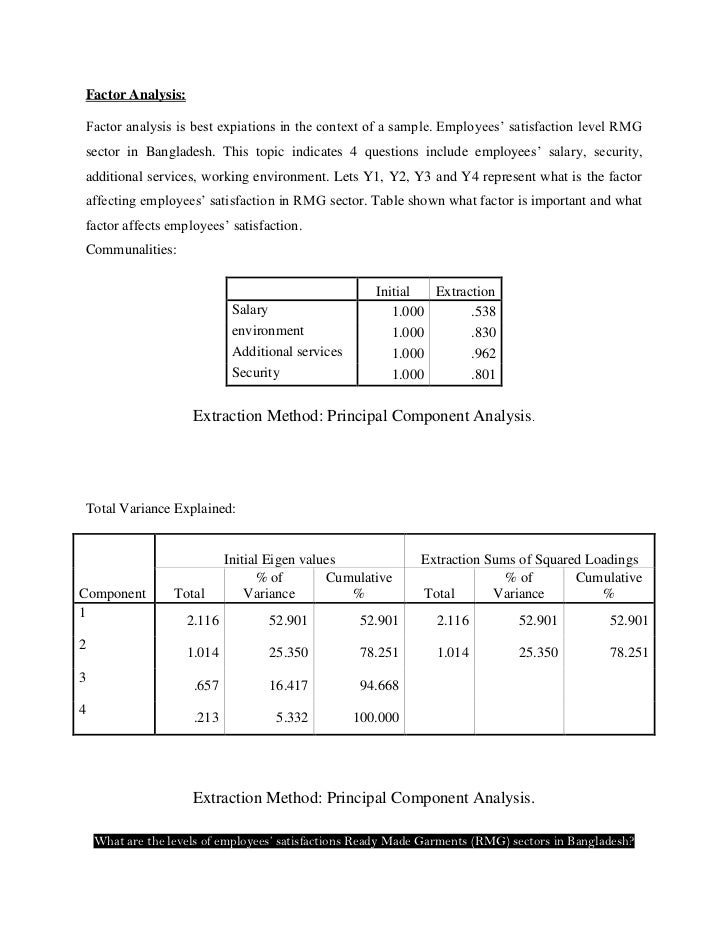 Factor Analysis:

Factor analysis is best expiations in the context of a sample. Employees' satisfaction level RMG sector in Bangladesh. This topic indicates 4 questions include employees' salary, security, additional services, working environment. Lets Y1, Y2, Y3 and Y4 represent what is the factor affecting employees' satisfaction in RMG sector. Table shown what factor is important and what factor affects employees' satisfaction.
Communalities:

| | Initial | Extraction |
|---|---|---|
| Salary | 1.000 | .538 |
| environment | 1.000 | .830 |
| Additional services | 1.000 | .962 |
| Security | 1.000 | .801 |

Extraction Method: Principal Component Analysis.

Total Variance Explained:

| Component | Initial Eigen values Total | Initial Eigen values % of Variance | Initial Eigen values Cumulative % | Extraction Sums of Squared Loadings Total | Extraction Sums of Squared Loadings % of Variance | Extraction Sums of Squared Loadings Cumulative % |
|---|---|---|---|---|---|---|
| 1 | 2.116 | 52.901 | 52.901 | 2.116 | 52.901 | 52.901 |
| 2 | 1.014 | 25.350 | 78.251 | 1.014 | 25.350 | 78.251 |
| 3 | .657 | 16.417 | 94.668 | | | |
| 4 | .213 | 5.332 | 100.000 | | | |

Extraction Method: Principal Component Analysis.

What are the levels of employees' satisfactions Ready Made Garments (RMG) sectors in Bangladesh?